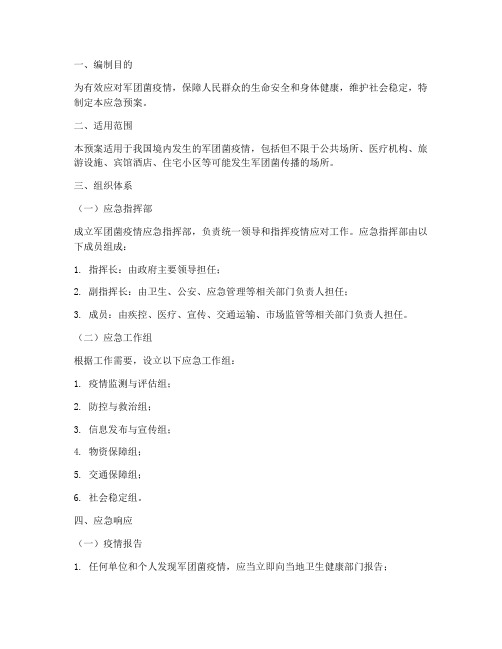 一、编制目的

为有效应对军团菌疫情，保障人民群众的生命安全和身体健康，维护社会稳定，特制定本应急预案。

二、适用范围

本预案适用于我国境内发生的军团菌疫情，包括但不限于公共场所、医疗机构、旅游设施、宾馆酒店、住宅小区等可能发生军团菌传播的场所。

三、组织体系

（一）应急指挥部

成立军团菌疫情应急指挥部，负责统一领导和指挥疫情应对工作。应急指挥部由以下成员组成：

1. 指挥长：由政府主要领导担任；

2. 副指挥长：由卫生、公安、应急管理等相关部门负责人担任；

3. 成员：由疾控、医疗、宣传、交通运输、市场监管等相关部门负责人担任。

（二）应急工作组

根据工作需要，设立以下应急工作组：

1. 疫情监测与评估组；

2. 防控与救治组；

3. 信息发布与宣传组；

4. 物资保障组；

5. 交通保障组；

6. 社会稳定组。

四、应急响应

（一）疫情报告

1. 任何单位和个人发现军团菌疫情，应当立即向当地卫生健康部门报告；